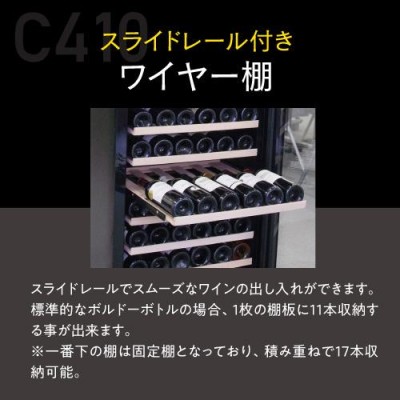 C410
スライドレール付き
ワイヤー棚

スライドレールでスムーズなワインの出し入れができます。標準的なボルドーボトルの場合、1枚の棚板に11本収納する事が出来ます。
※一番下の棚は固定棚となっており、積み重ねで17本収納可能。